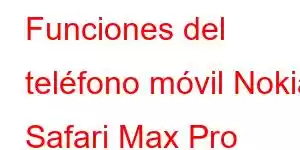 Funciones del teléfono móvil Nokia Safari Max Pro